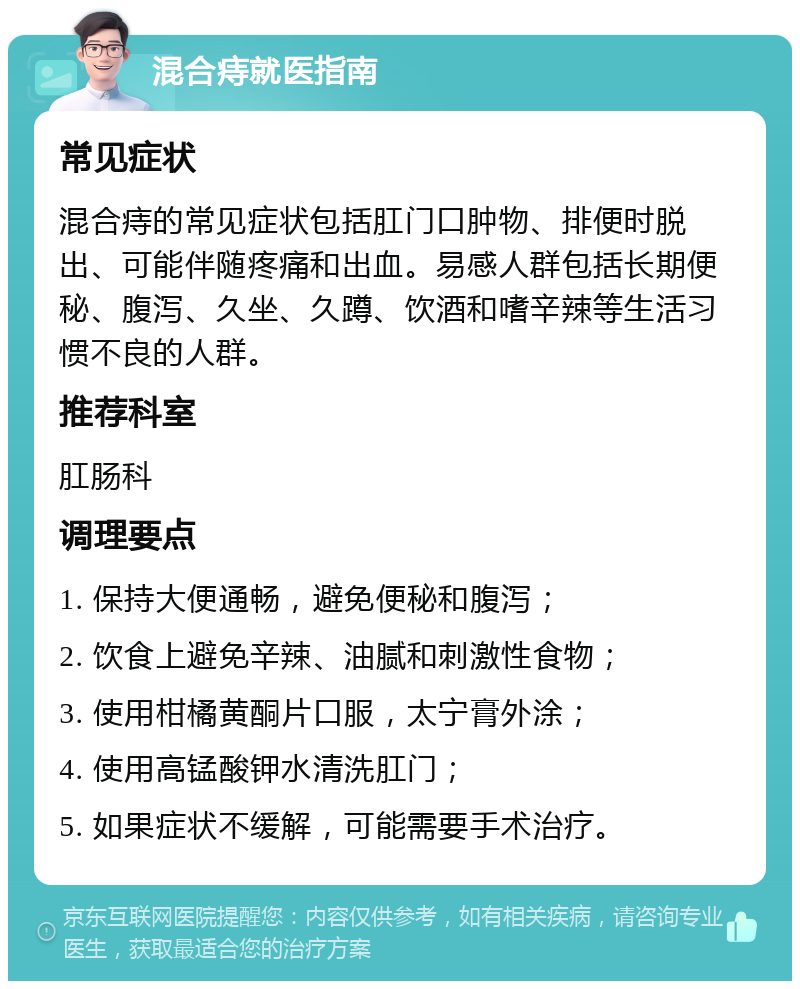 混合痔就医指南

常见症状

混合痔的常见症状包括肛门口肿物、排便时脱出、可能伴随疼痛和出血。易感人群包括长期便秘、腹泻、久坐、久蹲、饮酒和嗜辛辣等生活习惯不良的人群。

推荐科室

肛肠科

调理要点

1. 保持大便通畅，避免便秘和腹泻；

2. 饮食上避免辛辣、油腻和刺激性食物；

3. 使用柑橘黄酮片口服，太宁膏外涂；

4. 使用高锰酸钾水清洗肛门；

5. 如果症状不缓解，可能需要手术治疗。

京东互联网医院提醒您：内容仅供参考，如有相关疾病，请咨询专业医生，获取最适合您的治疗方案